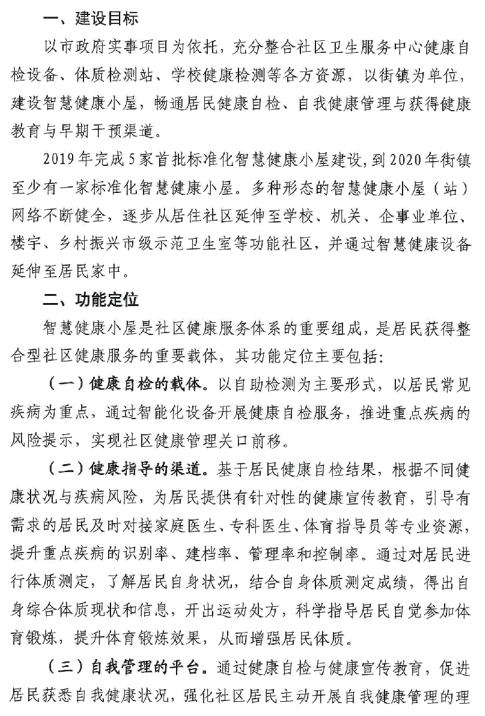 一、建设目标

以市政府实事项目为依托，充分整合社区卫生服务中心健康自检设备、体质检测站、学校健康检测等各方资源，以街镇为单位，建设智慧健康小屋，畅通居民健康自检、自我健康管理与获得健康教育与早期干预渠道。

2019年完成5家首批标准化智慧健康小屋建设，到2020年街镇至少有一家标准化智慧健康小屋。多种形态的智慧健康小屋（站）网络不断健全，逐步从居住社区延伸至学校、机关、企事业单位、楼宇、乡村振兴市级示范卫生室等功能社区，并通过智慧健康设备延伸至居民家中。

二、功能定位

智慧健康小屋是社区健康服务体系的重要组成，是居民获得整合型社区健康服务的重要载体，其功能定位主要包括：

（一）健康自检的载体。以自助检测为主要形式，以居民常见疾病为重点，通过智能化设备开展健康自检服务，推进重点疾病的风险提示，实现社区健康管理关口前移。

（二）健康指导的渠道。基于居民健康自检结果，根据不同健康状况与疾病风险，为居民提供有针对性的健康宣传教育，引导有需求的居民及时对接家庭医生、专科医生、体育指导员等专业资源，提升重点疾病的识别率、建档率、管理率和控制率。通过对居民进行体质测定，了解居民自身状况，结合自身体质测定成绩，得出自身综合体质现状和信息，开出运动处方，科学指导居民自觉参加体育锻炼，提升体育锻炼效果，从而增强居民体质。

（三）自我管理的平台。通过健康自检与健康宣传教育，促进居民获悉自我健康状况，强化社区居民主动开展自我健康管理的理